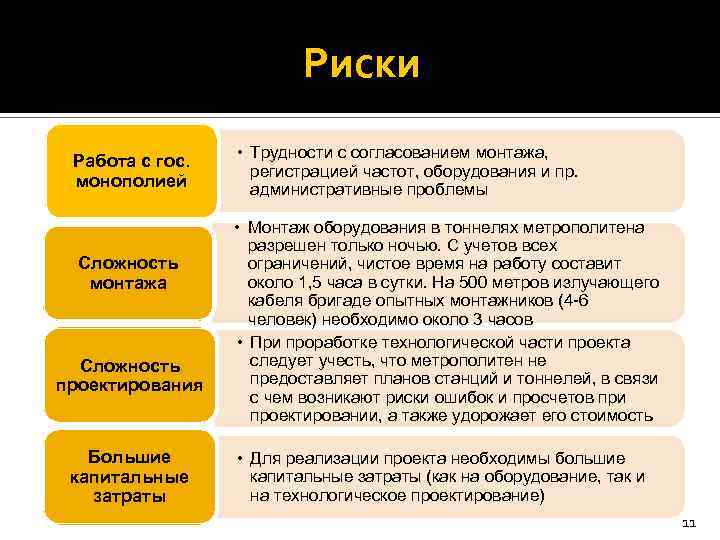 Риски

Работа с гос. монополией

• Трудности с согласованием монтажа, регистрацией частот, оборудования и пр. административные проблемы

Сложность монтажа

• Монтаж оборудования в тоннелях метрополитена разрешен только ночью. С учетов всех ограничений, чистое время на работу составит около 1,5 часа в сутки. На 500 метров излучающего кабеля бригаде опытных монтажников (4-6 человек) необходимо около 3 часов

Сложность проектирования

• При проработке технологической части проекта следует учесть, что метрополитен не предоставляет планов станций и тоннелей, в связи с чем возникают риски ошибок и просчетов при проектировании, а также удорожает его стоимость

Большие капитальные затраты

• Для реализации проекта необходимы большие капитальные затраты (как на оборудование, так и на технологическое проектирование)

11